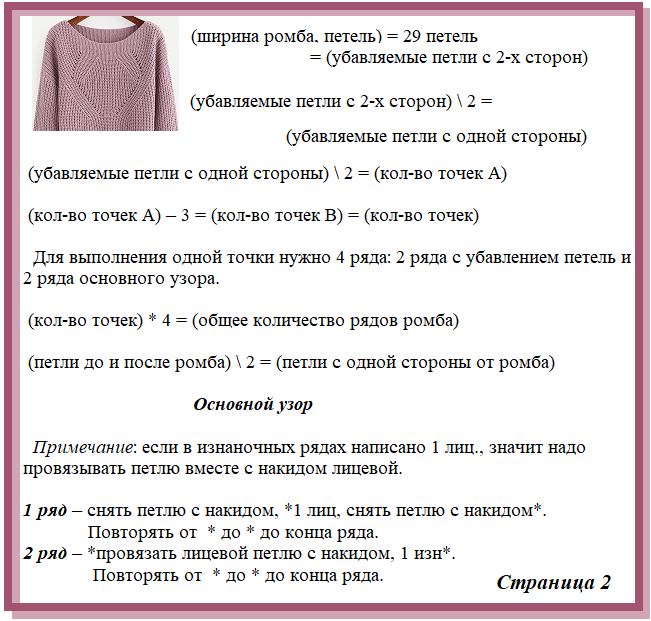 (ширина ромба, петель) = 29 петель
= (убавляемые петли с 2-х сторон)

(убавляемые петли с 2-х сторон) \ 2 =
(убавляемые петли с одной стороны)

(убавляемые петли с одной стороны) \ 2 = (кол-во точек А)

(кол-во точек А) – 3 = (кол-во точек В) = (кол-во точек)

Для выполнения одной точки нужно 4 ряда: 2 ряда с убавлением петель и 2 ряда основного узора.

(кол-во точек) * 4 = (общее количество рядов ромба)

(петли до и после ромба) \ 2 = (петли с одной стороны от ромба)

Основной узор

Примечание: если в изнаночных рядах написано 1 лиц., значит надо провязывать петлю вместе с накидом лицевой.

1 ряд – снять петлю с накидом, *1 лиц, снять петлю с накидом*.
Повторять от * до * до конца ряда.
2 ряд – *провязать лицевой петлю с накидом, 1 изн*.
Повторять от * до * до конца ряда.

Страница 2